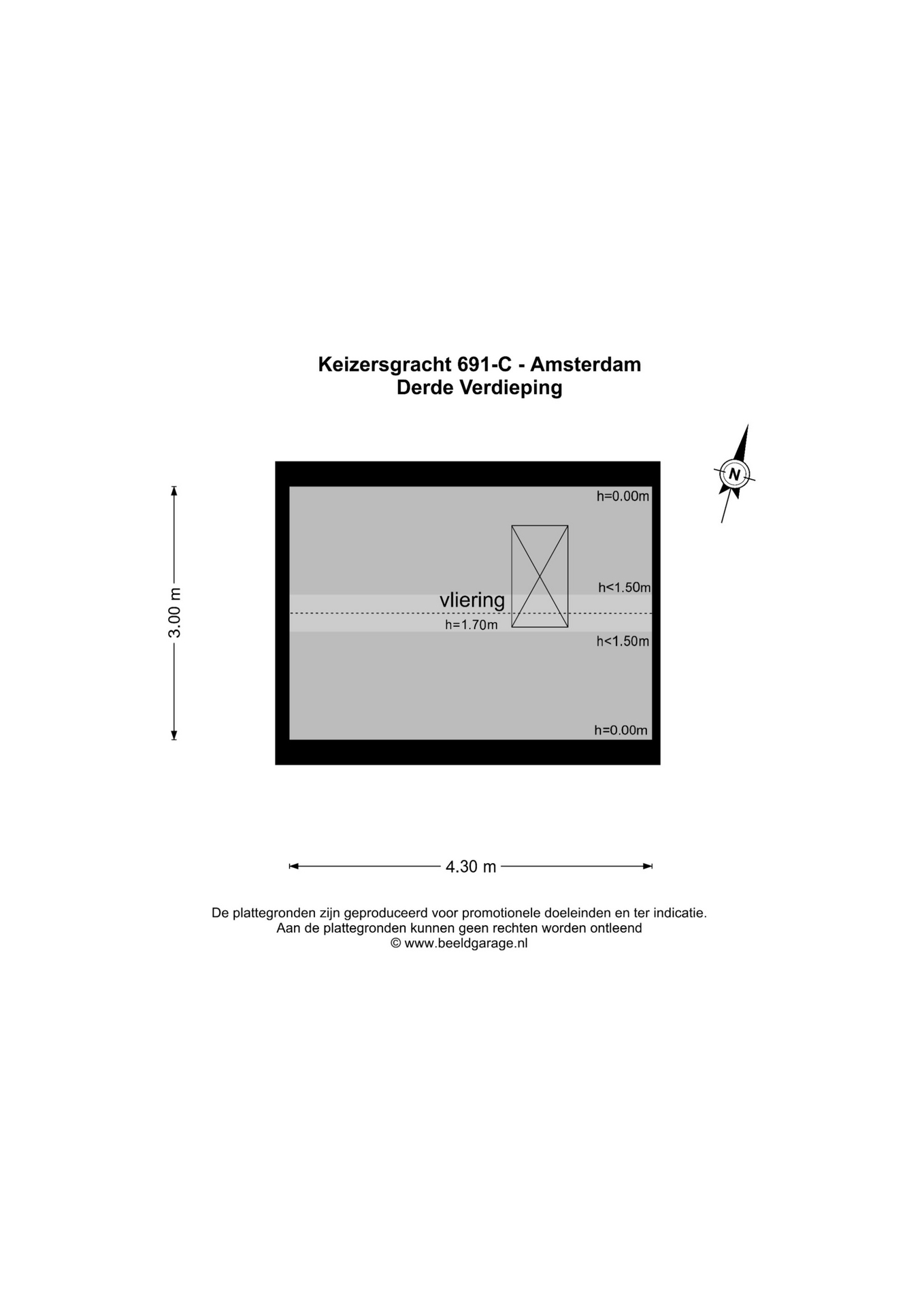 Keizersgracht 691-C - Amsterdam
Derde Verdieping

N

3.00 m

h=0.00m

h<1.50m

vliering

h=1.70m

h<1.50m

h=0.00m

4.30 m

De plattegronden zijn geproduceerd voor promotionele doeleinden en ter indicatie.
Aan de plattegronden kunnen geen rechten worden ontleend
© www.beeldgarage.nl